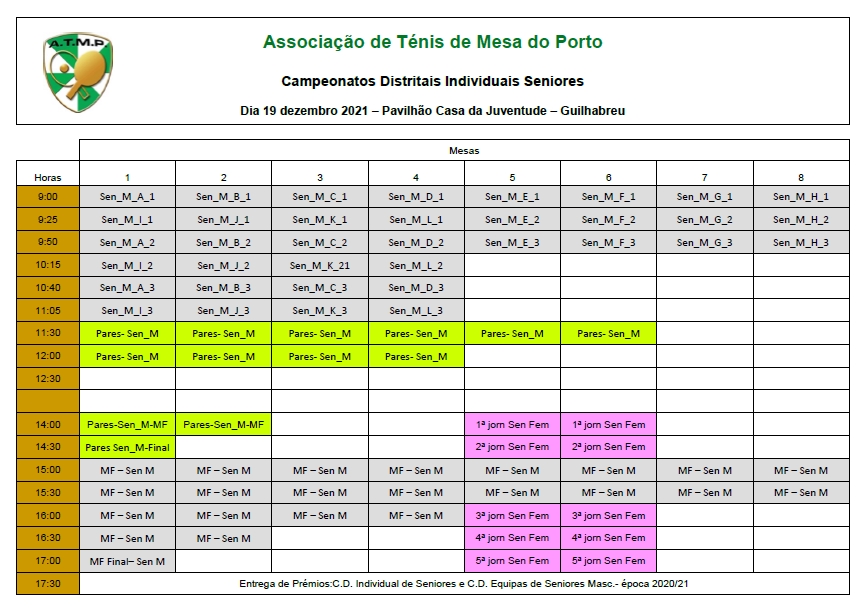 A.T.M.P

Associação de Ténis de Mesa do Porto

Campeonatos Distritais Individuais Seniores

Dia 19 dezembro 2021 – Pavilhão Casa da Juventude – Guilhabreu

| | Mesas | | | | | | | |
|---|---|---|---|---|---|---|---|---|
| Horas | 1 | 2 | 3 | 4 | 5 | 6 | 7 | 8 |
| 9:00 | Sen_M_A_1 | Sen_M_B_1 | Sen_M_C_1 | Sen_M_D_1 | Sen_M_E_1 | Sen_M_F_1 | Sen_M_G_1 | Sen_M_H_1 |
| 9:25 | Sen_M_I_1 | Sen_M_J_1 | Sen_M_K_1 | Sen_M_L_1 | Sen_M_E_2 | Sen_M_F_2 | Sen_M_G_2 | Sen_M_H_2 |
| 9:50 | Sen_M_A_2 | Sen_M_B_2 | Sen_M_C_2 | Sen_M_D_2 | Sen_M_E_3 | Sen_M_F_3 | Sen_M_G_3 | Sen_M_H_3 |
| 10:15 | Sen_M_I_2 | Sen_M_J_2 | Sen_M_K_21 | Sen_M_L_2 | | | | |
| 10:40 | Sen_M_A_3 | Sen_M_B_3 | Sen_M_C_3 | Sen_M_D_3 | | | | |
| 11:05 | Sen_M_I_3 | Sen_M_J_3 | Sen_M_K_3 | Sen_M_L_3 | | | | |
| 11:30 | Pares- Sen_M | Pares- Sen_M | Pares- Sen_M | Pares- Sen_M | Pares- Sen_M | Pares- Sen_M | | |
| 12:00 | Pares- Sen_M | Pares- Sen_M | Pares- Sen_M | Pares- Sen_M | | | | |
| 12:30 | | | | | | | | |
| | | | | | | | | |
| 14:00 | Pares-Sen_M-MF | Pares-Sen_M-MF | | | 1ª jorn Sen Fem | 1ª jorn Sen Fem | | |
| 14:30 | Pares Sen_M-Final | | | | 2ª jorn Sen Fem | 2ª jorn Sen Fem | | |
| 15:00 | MF – Sen M | MF – Sen M | MF – Sen M | MF – Sen M | MF – Sen M | MF – Sen M | MF – Sen M | MF – Sen M |
| 15:30 | MF – Sen M | MF – Sen M | MF – Sen M | MF – Sen M | MF – Sen M | MF – Sen M | MF – Sen M | MF – Sen M |
| 16:00 | MF – Sen M | MF – Sen M | MF – Sen M | MF – Sen M | 3ª jorn Sen Fem | 3ª jorn Sen Fem | | |
| 16:30 | MF – Sen M | MF – Sen M | | | 4ª jorn Sen Fem | 4ª jorn Sen Fem | | |
| 17:00 | MF Final– Sen M | | | | 5ª jorn Sen Fem | 5ª jorn Sen Fem | | |
| 17:30 | Entrega de Prémios:C.D. Individual de Seniores e C.D. Equipas de Seniores Masc.- época 2020/21 | | | | | | | |